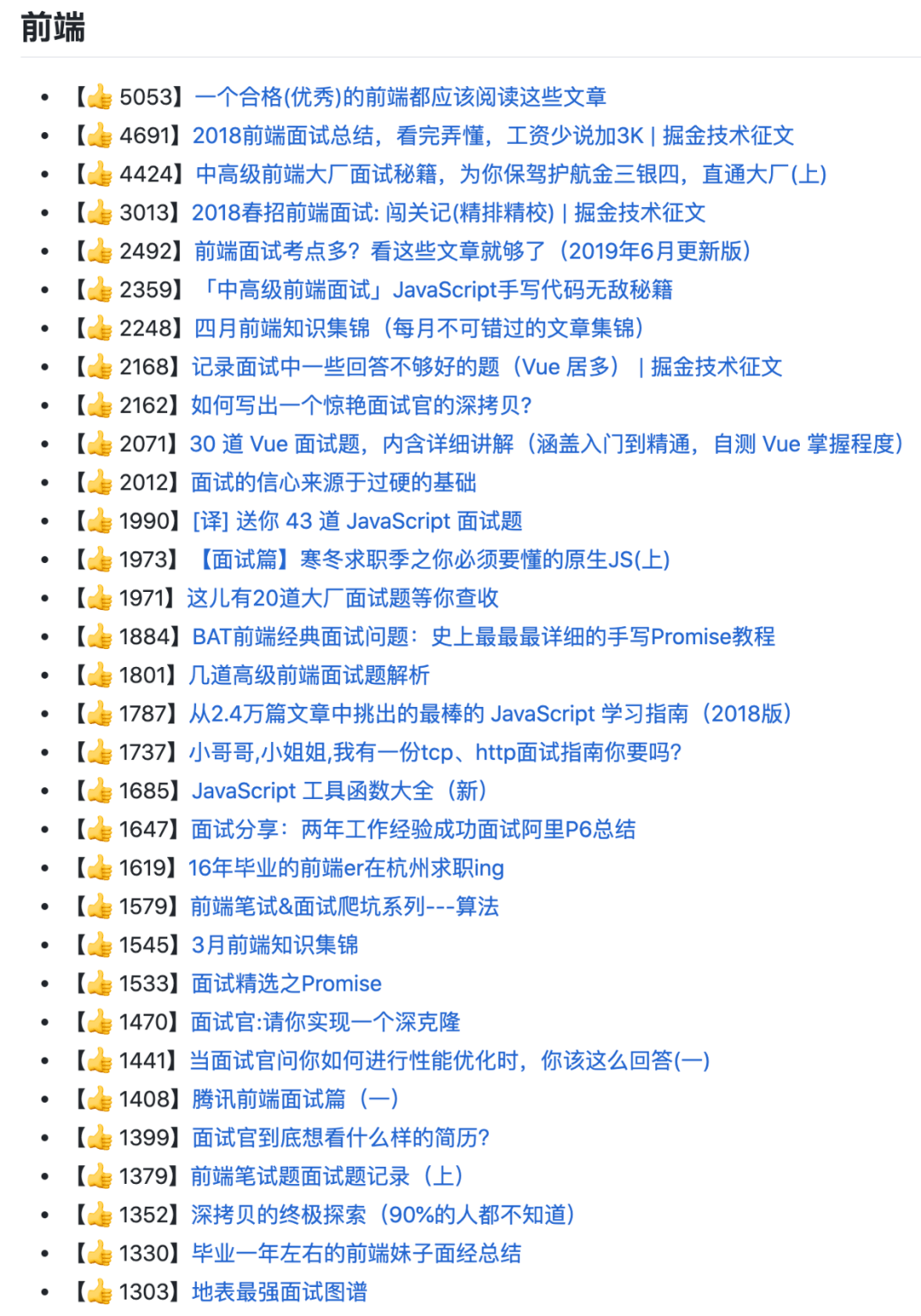 前端

- 【👍 5053】一个合格(优秀)的前端都应该阅读这些文章
- 【👍 4691】2018前端面试总结，看完弄懂，工资少说加3K | 掘金技术征文
- 【👍 4424】中高级前端大厂面试秘籍，为你保驾护航金三银四，直通大厂(上)
- 【👍 3013】2018春招前端面试: 闯关记(精排精校) | 掘金技术征文
- 【👍 2492】前端面试考点多？看这些文章就够了（2019年6月更新版）
- 【👍 2359】「中高级前端面试」JavaScript手写代码无敌秘籍
- 【👍 2248】四月前端知识集锦（每月不可错过的文章集锦）
- 【👍 2168】记录面试中一些回答不够好的题（Vue 居多） | 掘金技术征文
- 【👍 2162】如何写出一个惊艳面试官的深拷贝?
- 【👍 2071】30 道 Vue 面试题，内含详细讲解（涵盖入门到精通，自测 Vue 掌握程度）
- 【👍 2012】面试的信心来源于过硬的基础
- 【👍 1990】[译] 送你 43 道 JavaScript 面试题
- 【👍 1973】【面试篇】寒冬求职季之你必须要懂的原生JS(上)
- 【👍 1971】这儿有20道大厂面试题等你查收
- 【👍 1884】BAT前端经典面试问题：史上最最最详细的手写Promise教程
- 【👍 1801】几道高级前端面试题解析
- 【👍 1787】从2.4万篇文章中挑出的最棒的 JavaScript 学习指南（2018版）
- 【👍 1737】小哥哥,小姐姐,我有一份tcp、http面试指南你要吗?
- 【👍 1685】JavaScript 工具函数大全（新）
- 【👍 1647】面试分享：两年工作经验成功面试阿里P6总结
- 【👍 1619】16年毕业的前端er在杭州求职ing
- 【👍 1579】前端笔试&面试爬坑系列---算法
- 【👍 1545】3月前端知识集锦
- 【👍 1533】面试精选之Promise
- 【👍 1470】面试官:请你实现一个深克隆
- 【👍 1441】当面试官问你如何进行性能优化时，你该这么回答(一)
- 【👍 1408】腾讯前端面试篇（一）
- 【👍 1399】面试官到底想看什么样的简历?
- 【👍 1379】前端笔试题面试题记录（上）
- 【👍 1352】深拷贝的终极探索（90%的人都不知道）
- 【👍 1330】毕业一年左右的前端妹子面经总结
- 【👍 1303】地表最强面试图谱